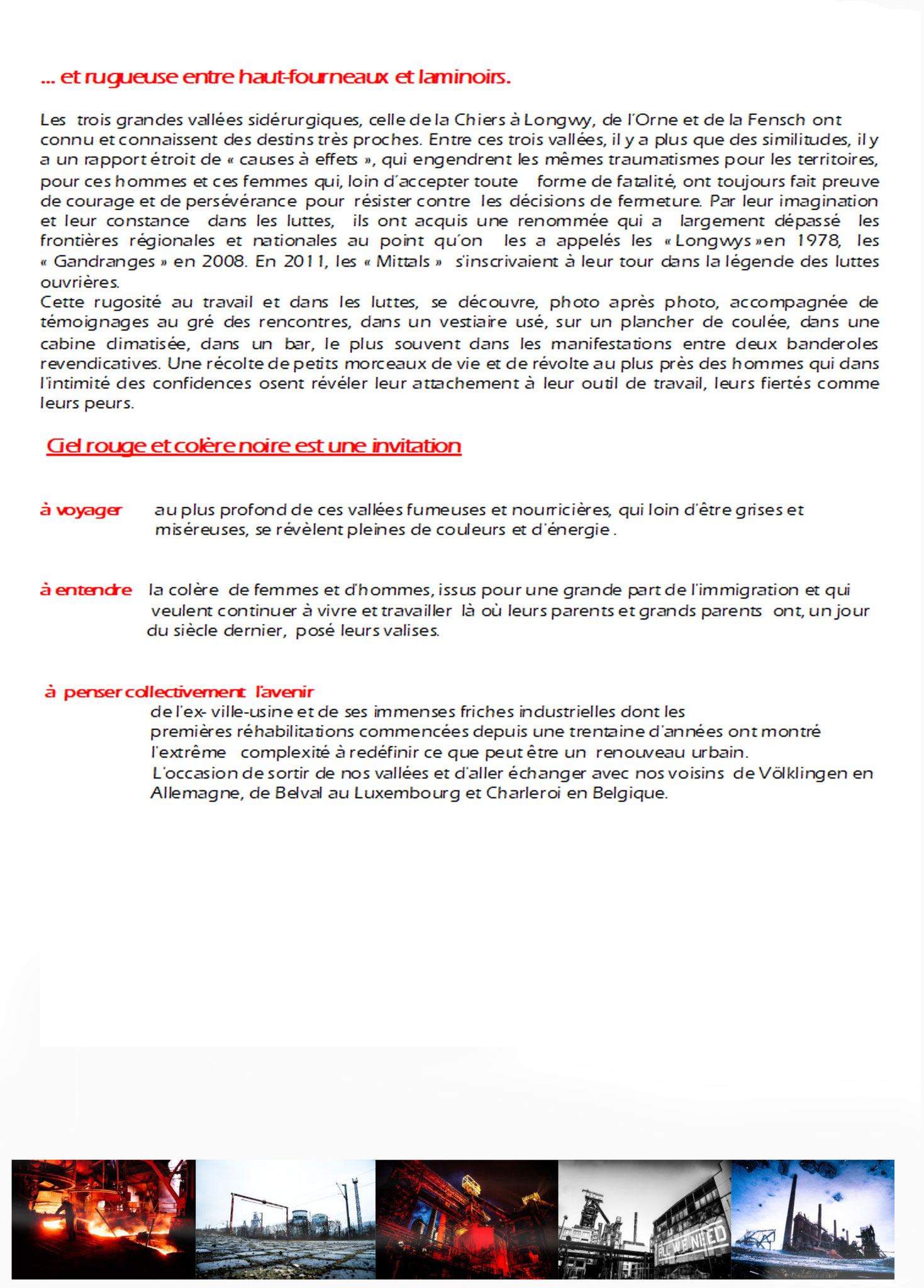 ... et rugueuse entre haut-fourneaux et laminoirs.

Les trois grandes vallées sidérurgiques, celle de la Chiers à Longwy, de l'Orne et de la Fensch ont connu et connaissent des destins très proches. Entre ces trois vallées, il y a plus que des similitudes, il y a un rapport étroit de « causes à effets », qui engendrent les mêmes traumatismes pour les territoires, pour ces hommes et ces femmes qui, loin d'accepter toute forme de fatalité, ont toujours fait preuve de courage et de persévérance pour résister contre les décisions de fermeture. Par leur imagination et leur constance dans les luttes, ils ont acquis une renommée qui a largement dépassé les frontières régionales et nationales au point qu'on les a appelés les « Longwys » en 1978, les « Gandranges » en 2008. En 2011, les « Mittals » s'inscrivaient à leur tour dans la légende des luttes ouvrières.
Cette rugosité au travail et dans les luttes, se découvre, photo après photo, accompagnée de témoignages au gré des rencontres, dans un vestiaire usé, sur un plancher de coulée, dans une cabine climatisée, dans un bar, le plus souvent dans les manifestations entre deux banderoles revendicatives. Une récolte de petits morceaux de vie et de révolte au plus près des hommes qui dans l'intimité des confidences osent révéler leur attachement à leur outil de travail, leurs fiertés comme leurs peurs.

Ciel rouge et colère noire est une invitation

à voyager au plus profond de ces vallées fumeuses et nourricières, qui loin d'être grises et miséreuses, se révèlent pleines de couleurs et d'énergie .

à entendre la colère de femmes et d'hommes, issus pour une grande part de l'immigration et qui veulent continuer à vivre et travailler là où leurs parents et grands parents ont, un jour du siècle dernier, posé leurs valises.

à penser collectivement l'avenir
de l'ex- ville-usine et de ses immenses friches industrielles dont les premières réhabilitations commencées depuis une trentaine d'années ont montré l'extrême complexité à redéfinir ce que peut être un renouveau urbain.
L'occasion de sortir de nos vallées et d'aller échanger avec nos voisins de Völklingen en Allemagne, de Belval au Luxembourg et Charleroi en Belgique.

ALL WE NEED